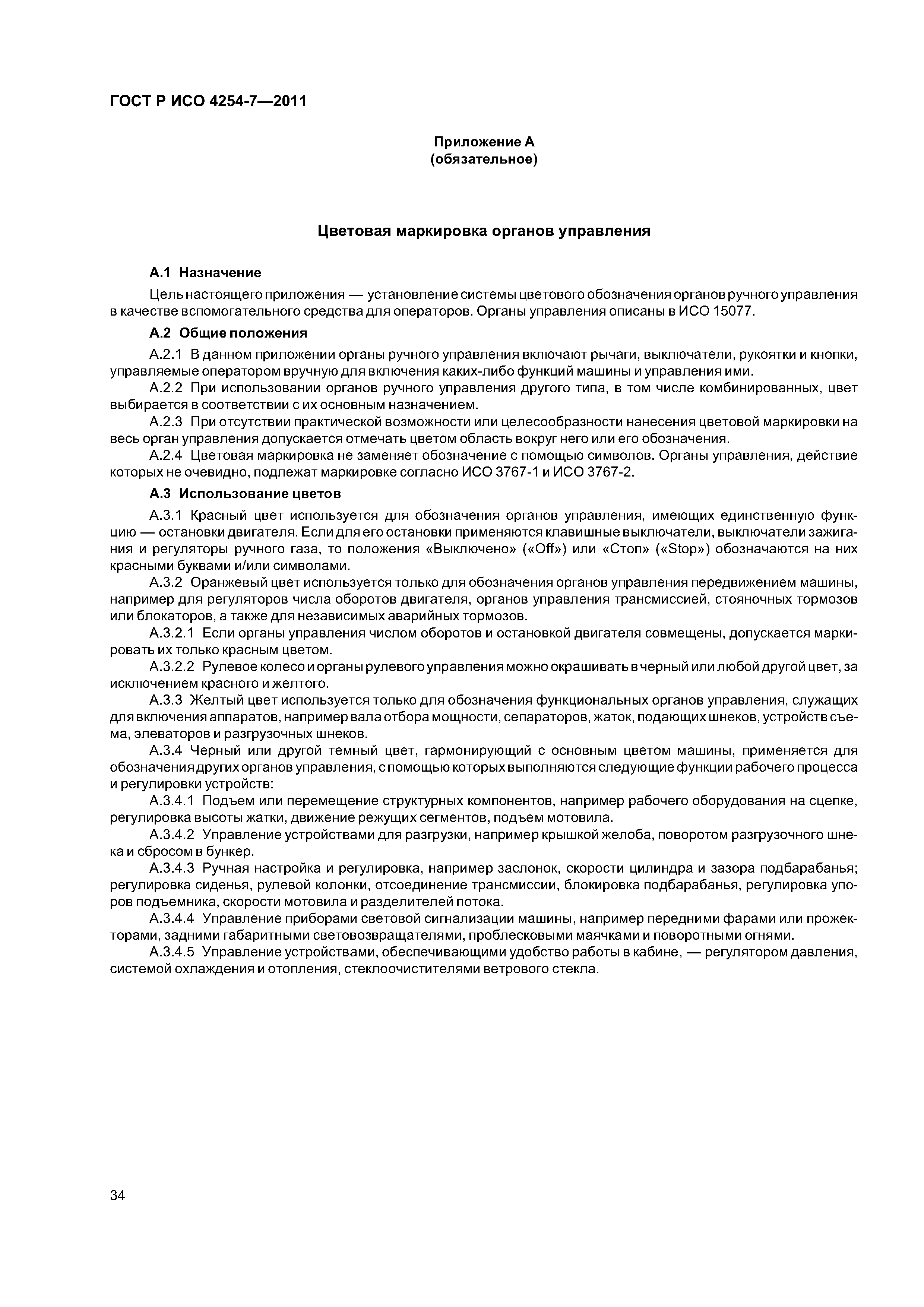 ГОСТ Р ИСО 4254-7—2011

Приложение А
(обязательное)

Цветовая маркировка органов управления

А.1 Назначение

Цель настоящего приложения — установление системы цветового обозначения органов ручного управления в качестве вспомогательного средства для операторов. Органы управления описаны в ИСО 15077.

А.2 Общие положения

А.2.1 В данном приложении органы ручного управления включают рычаги, выключатели, рукоятки и кнопки, управляемые оператором вручную для включения каких-либо функций машины и управления ими.

А.2.2 При использовании органов ручного управления другого типа, в том числе комбинированных, цвет выбирается в соответствии с их основным назначением.

А.2.3 При отсутствии практической возможности или целесообразности нанесения цветовой маркировки на весь орган управления допускается отмечать цветом область вокруг него или его обозначения.

А.2.4 Цветовая маркировка не заменяет обозначение с помощью символов. Органы управления, действие которых не очевидно, подлежат маркировке согласно ИСО 3767-1 и ИСО 3767-2.

А.3 Использование цветов

А.3.1 Красный цвет используется для обозначения органов управления, имеющих единственную функцию — остановки двигателя. Если для его остановки применяются клавишные выключатели, выключатели зажигания и регуляторы ручного газа, то положения «Выключено» («Off») или «Стоп» («Stop») обозначаются на них красными буквами и/или символами.

А.3.2 Оранжевый цвет используется только для обозначения органов управления передвижением машины, например для регуляторов числа оборотов двигателя, органов управления трансмиссией, стояночных тормозов или блокаторов, а также для независимых аварийных тормозов.

А.3.2.1 Если органы управления числом оборотов и остановкой двигателя совмещены, допускается маркировать их только красным цветом.

А.3.2.2 Рулевое колесо и органы рулевого управления можно окрашивать в черный или любой другой цвет, за исключением красного и желтого.

А.3.3 Желтый цвет используется только для обозначения функциональных органов управления, служащих для включения аппаратов, например вала отбора мощности, сепараторов, жаток, подающих шнеков, устройств съема, элеваторов и разгрузочных шнеков.

А.3.4 Черный или другой темный цвет, гармонирующий с основным цветом машины, применяется для обозначения других органов управления, с помощью которых выполняются следующие функции рабочего процесса и регулировки устройств:

А.3.4.1 Подъем или перемещение структурных компонентов, например рабочего оборудования на сцепке, регулировка высоты жатки, движение режущих сегментов, подъем мотовила.

А.3.4.2 Управление устройствами для разгрузки, например крышкой желоба, поворотом разгрузочного шнека и сбросом в бункер.

А.3.4.3 Ручная настройка и регулировка, например заслонок, скорости цилиндра и зазора подбарабанья; регулировка сиденья, рулевой колонки, отсоединение трансмиссии, блокировка подбарабанья, регулировка упоров подъемника, скорости мотовила и разделителей потока.

А.3.4.4 Управление приборами световой сигнализации машины, например передними фарами или прожекторами, задними габаритными световозвращателями, проблесковыми маячками и поворотными огнями.

А.3.4.5 Управление устройствами, обеспечивающими удобство работы в кабине, — регулятором давления, системой охлаждения и отопления, стеклоочистителями ветрового стекла.

34